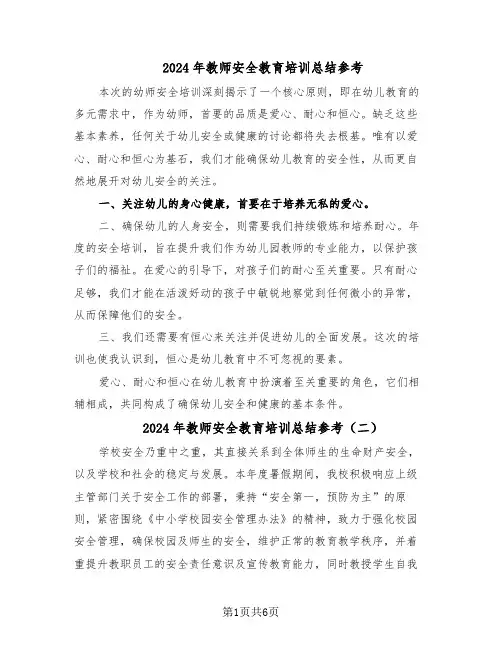 2024年教师安全教育培训总结参考

本次的幼师安全培训深刻揭示了一个核心原则，即在幼儿教育的多元需求中，作为幼师，首要的品质是爱心、耐心和恒心。缺乏这些基本素养，任何关于幼儿安全或健康的讨论都将失去根基。唯有以爱心、耐心和恒心为基石，我们才能确保幼儿教育的安全性，从而更自然地展开对幼儿安全的关注。

一、关注幼儿的身心健康，首要在于培养无私的爱心。

二、确保幼儿的人身安全，则需要我们持续锻炼和培养耐心。年度的安全培训，旨在提升我们作为幼儿园教师的专业能力，以保护孩子们的福祉。在爱心的引导下，对孩子们的耐心至关重要。只有耐心足够，我们才能在活泼好动的孩子中敏锐地察觉到任何微小的异常，从而保障他们的安全。

三、我们还需要有恒心来关注并促进幼儿的全面发展。这次的培训也使我认识到，恒心是幼儿教育中不可忽视的要素。

爱心、耐心和恒心在幼儿教育中扮演着至关重要的角色，它们相辅相成，共同构成了确保幼儿安全和健康的基本条件。

2024年教师安全教育培训总结参考（二）

学校安全乃重中之重，其直接关系到全体师生的生命财产安全，以及学校和社会的稳定与发展。本年度暑假期间，我校积极响应上级主管部门关于安全工作的部署，秉持“安全第一，预防为主”的原则，紧密围绕《中小学校园安全管理办法》的精神，致力于强化校园安全管理，确保校园及师生的安全，维护正常的教育教学秩序，并着重提升教职员工的安全责任意识及宣传教育能力，同时教授学生自我

第1页共6页